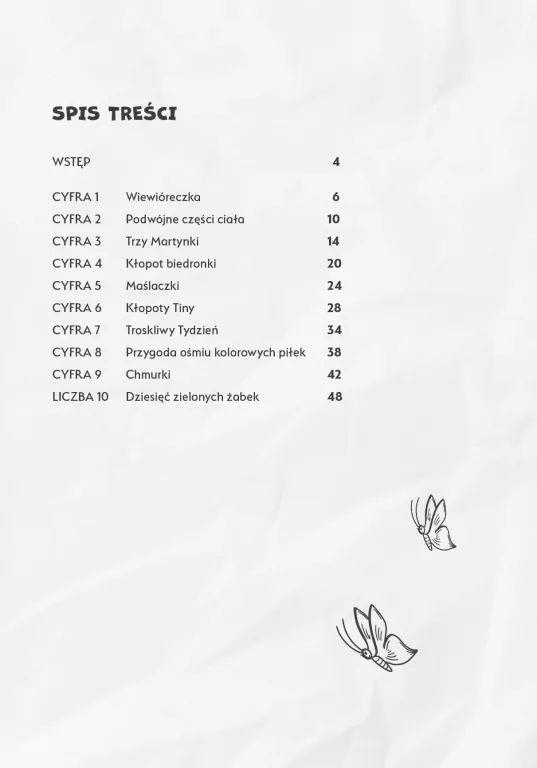 SPIS TREŚCI

| | | |
|---|---|---|
| WSTĘP | | 4 |
| CYFRA 1 | Wiewióreczka | 6 |
| CYFRA 2 | Podwójne części ciała | 10 |
| CYFRA 3 | Trzy Martynki | 14 |
| CYFRA 4 | Kłopot biedronki | 20 |
| CYFRA 5 | Maślaczki | 24 |
| CYFRA 6 | Kłopoty Tiny | 28 |
| CYFRA 7 | Troskliwy Tydzień | 34 |
| CYFRA 8 | Przygoda ośmiu kolorowych piłek | 38 |
| CYFRA 9 | Chmurki | 42 |
| LICZBA 10 | Dziesięć zielonych żabek | 48 |